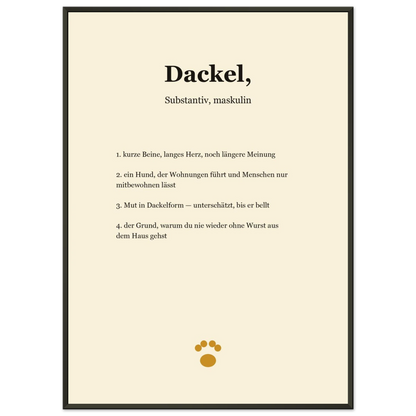 Dackel,

Substantiv, maskulin

1. kurze Beine, langes Herz, noch längere Meinung

2. ein Hund, der Wohnungen führt und Menschen nur mitbewohnen lässt

3. Mut in Dackelform — unterschätzt, bis er bellt

4. der Grund, warum du nie wieder ohne Wurst aus dem Haus gehst